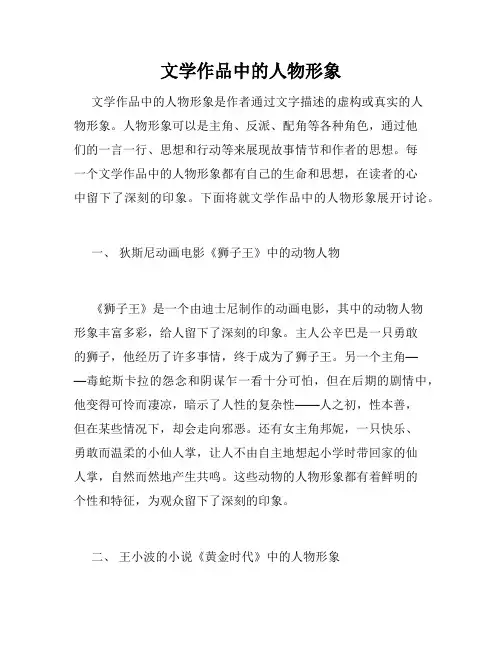 文学作品中的人物形象

文学作品中的人物形象是作者通过文字描述的虚构或真实的人物形象。人物形象可以是主角、反派、配角等各种角色，通过他们的一言一行、思想和行动等来展现故事情节和作者的思想。每一个文学作品中的人物形象都有自己的生命和思想，在读者的心中留下了深刻的印象。下面将就文学作品中的人物形象展开讨论。

一、 狄斯尼动画电影《狮子王》中的动物人物

《狮子王》是一个由迪士尼制作的动画电影，其中的动物人物形象丰富多彩，给人留下了深刻的印象。主人公辛巴是一只勇敢的狮子，他经历了许多事情，终于成为了狮子王。另一个主角——毒蛇斯卡拉的怨念和阴谋乍一看十分可怕，但在后期的剧情中，他变得可怜而凄凉，暗示了人性的复杂性——人之初，性本善，但在某些情况下，却会走向邪恶。还有女主角邦妮，一只快乐、勇敢而温柔的小仙人掌，让人不由自主地想起小学时带回家的仙人掌，自然而然地产生共鸣。这些动物的人物形象都有着鲜明的个性和特征，为观众留下了深刻的印象。

二、 王小波的小说《黄金时代》中的人物形象